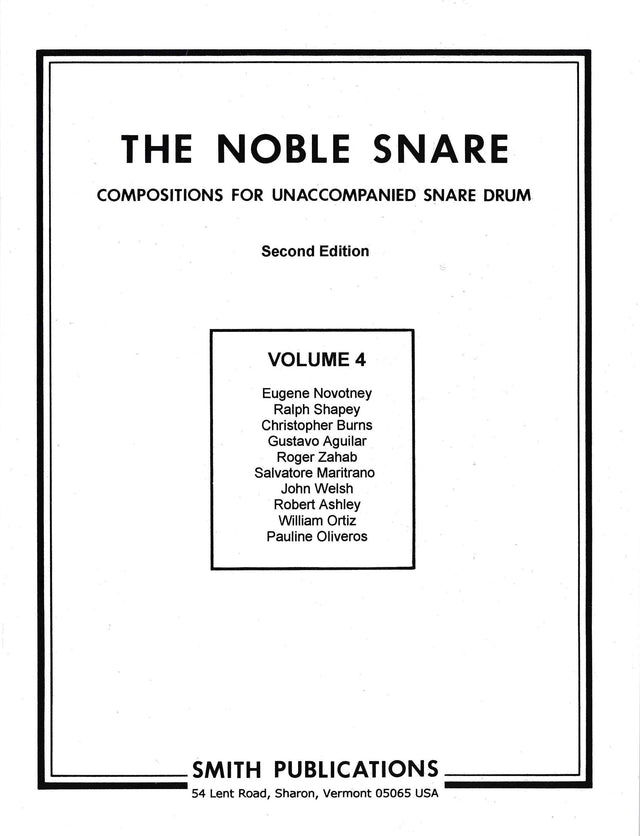 THE NOBLE SNARE

COMPOSITIONS FOR UNACCOMPANIED SNARE DRUM

Second Edition

VOLUME 4

Eugene Novotney
Ralph Shapey
Christopher Burns
Gustavo Aguilar
Roger Zahab
Salvatore Maritrano
John Welsh
Robert Ashley
William Ortiz
Pauline Oliveros

SMITH PUBLICATIONS
54 Lent Road, Sharon, Vermont 05065 USA